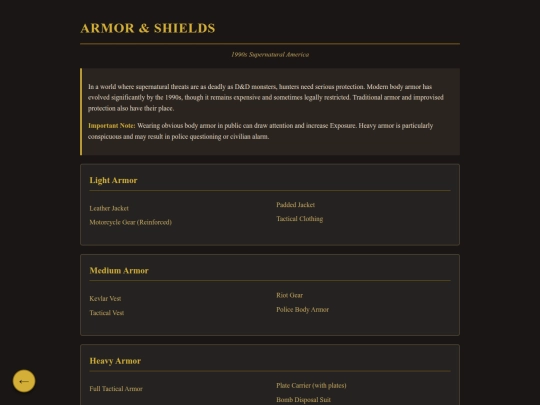 ARMOR & SHIELDS

1990s Supernatural America

In a world where supernatural threats are as deadly as D&D monsters, hunters need serious protection. Modern body armor has evolved significantly by the 1990s, though it remains expensive and sometimes legally restricted. Traditional armor and improvised protection also have their place.

Important Note: Wearing obvious body armor in public can draw attention and increase Exposure. Heavy armor is particularly conspicuous and may result in police questioning or civilian alarm.

Light Armor

Leather Jacket

Motorcycle Gear (Reinforced)

Padded Jacket

Tactical Clothing

Medium Armor

Kevlar Vest

Tactical Vest

Riot Gear

Police Body Armor

Heavy Armor

Full Tactical Armor

Plate Carrier (with plates)

Bomb Disposal Suit

←